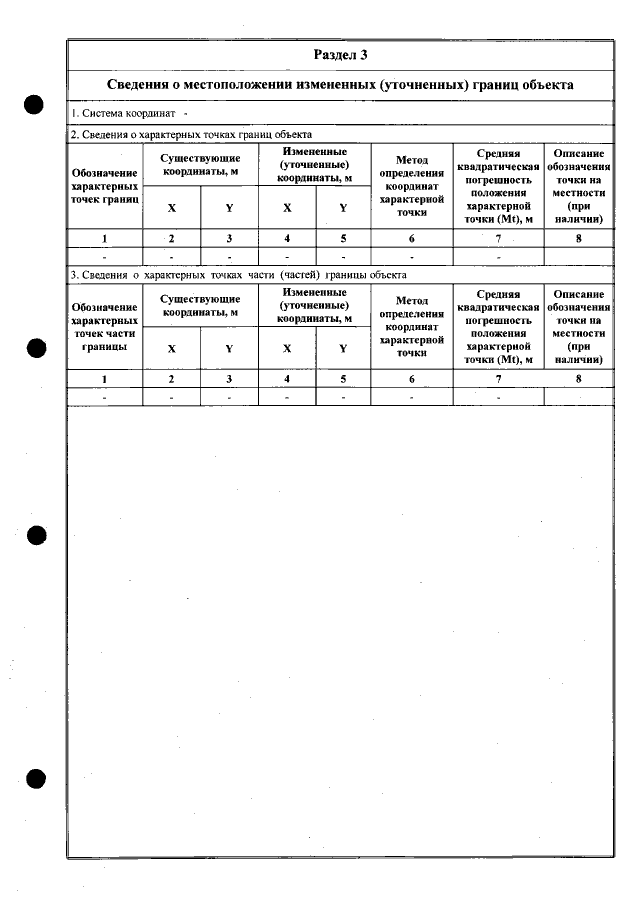 Раздел 3

Сведения о местоположении измененных (уточненных) границ объекта

1. Система координат -

2. Сведения о характерных точках границ объекта

| Обозначение характерных точек границ | Существующие координаты, м | | Измененные (уточненные) координаты, м | | Метод определения координат характерной точки | Средняя квадратическая погрешность положения характерной точки (Mt), м | Описание обозначения точки на местности (при наличии) |
|---|---|---|---|---|---|---|---|
| | X | Y | X | Y | | | |
| 1 | 2 | 3 | 4 | 5 | 6 | 7 | 8 |
| - | - | - | - | - | - | - | |

3. Сведения о характерных точках части (частей) границы объекта

| Обозначение характерных точек части границы | Существующие координаты, м | | Измененные (уточненные) координаты, м | | Метод определения координат характерной точки | Средняя квадратическая погрешность положения характерной точки (Mt), м | Описание обозначения точки на местности (при наличии) |
|---|---|---|---|---|---|---|---|
| | X | Y | X | Y | | | |
| 1 | 2 | 3 | 4 | 5 | 6 | 7 | 8 |
| - | - | - | - | - | - | - | |